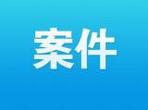 案件